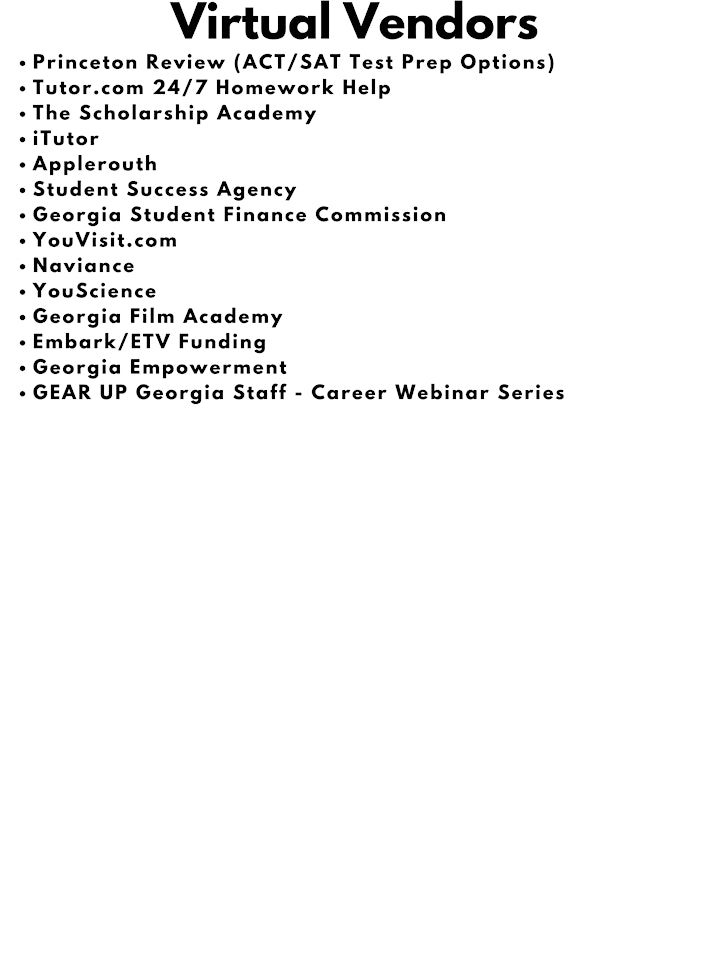 Virtual Vendors

• Princeton Review (ACT/SAT Test Prep Options)
• Tutor.com 24/7 Homework Help
• The Scholarship Academy
• iTutor
• Applerouth
• Student Success Agency
• Georgia Student Finance Commission
• YouVisit.com
• Naviance
• YouScience
• Georgia Film Academy
• Embark/ETV Funding
• Georgia Empowerment
• GEAR UP Georgia Staff - Career Webinar Series